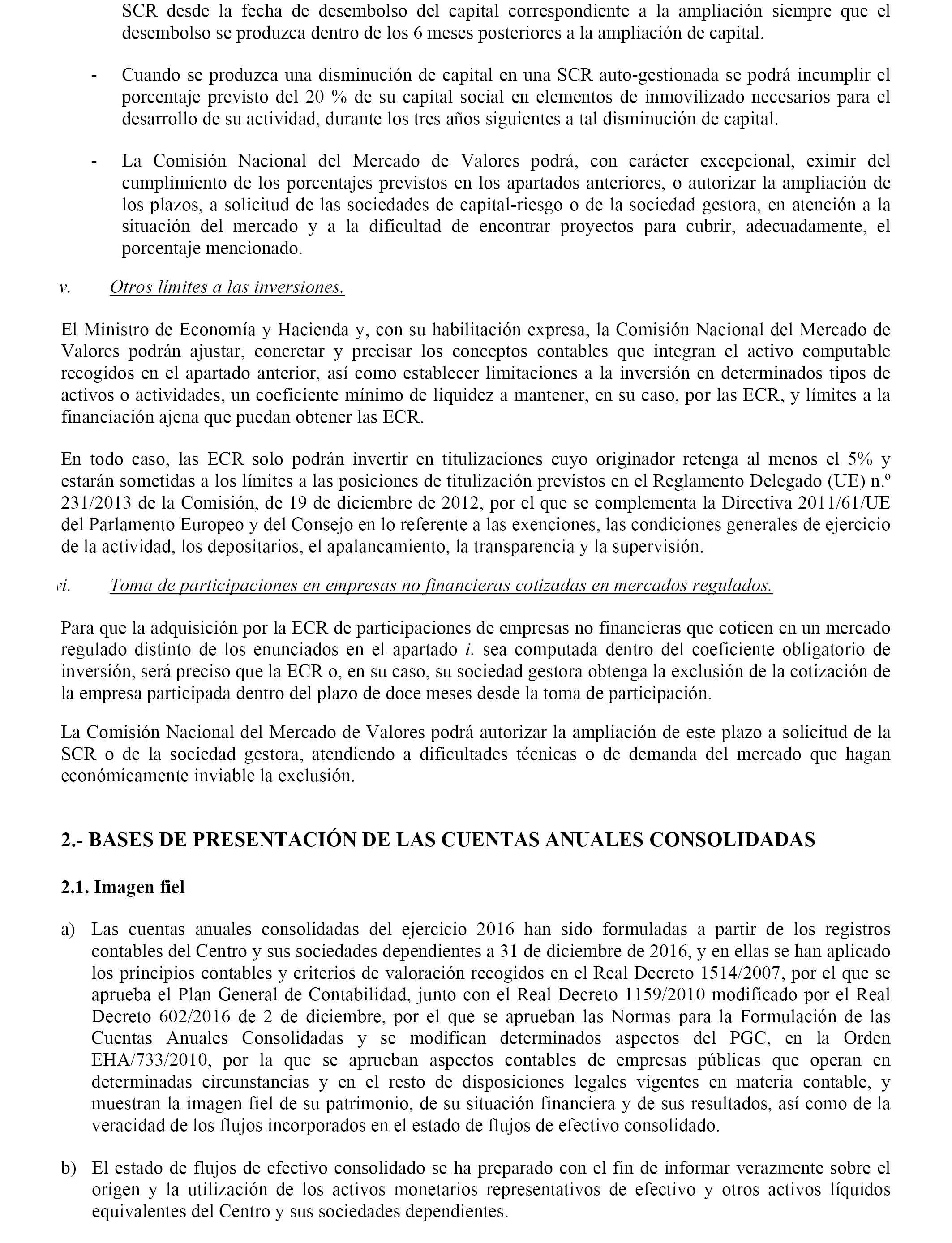 SCR desde la fecha de desembolso del capital correspondiente a la ampliación siempre que el desembolso se produzca dentro de los 6 meses posteriores a la ampliación de capital.

- Cuando se produzca una disminución de capital en una SCR auto-gestionada se podrá incumplir el porcentaje previsto del 20 % de su capital social en elementos de inmovilizado necesarios para el desarrollo de su actividad, durante los tres años siguientes a tal disminución de capital.

- La Comisión Nacional del Mercado de Valores podrá, con carácter excepcional, eximir del cumplimiento de los porcentajes previstos en los apartados anteriores, o autorizar la ampliación de los plazos, a solicitud de las sociedades de capital-riesgo o de la sociedad gestora, en atención a la situación del mercado y a la dificultad de encontrar proyectos para cubrir, adecuadamente, el porcentaje mencionado.

v. Otros límites a las inversiones.

El Ministro de Economía y Hacienda y, con su habilitación expresa, la Comisión Nacional del Mercado de Valores podrán ajustar, concretar y precisar los conceptos contables que integran el activo computable recogidos en el apartado anterior, así como establecer limitaciones a la inversión en determinados tipos de activos o actividades, un coeficiente mínimo de liquidez a mantener, en su caso, por las ECR, y límites a la financiación ajena que puedan obtener las ECR.

En todo caso, las ECR solo podrán invertir en titulizaciones cuyo originador retenga al menos el 5% y estarán sometidas a los límites a las posiciones de titulización previstos en el Reglamento Delegado (UE) n.º 231/2013 de la Comisión, de 19 de diciembre de 2012, por el que se complementa la Directiva 2011/61/UE del Parlamento Europeo y del Consejo en lo referente a las exenciones, las condiciones generales de ejercicio de la actividad, los depositarios, el apalancamiento, la transparencia y la supervisión.

vi. Toma de participaciones en empresas no financieras cotizadas en mercados regulados.

Para que la adquisición por la ECR de participaciones de empresas no financieras que coticen en un mercado regulado distinto de los enunciados en el apartado i. sea computada dentro del coeficiente obligatorio de inversión, será preciso que la ECR o, en su caso, su sociedad gestora obtenga la exclusión de la cotización de la empresa participada dentro del plazo de doce meses desde la toma de participación.

La Comisión Nacional del Mercado de Valores podrá autorizar la ampliación de este plazo a solicitud de la SCR o de la sociedad gestora, atendiendo a dificultades técnicas o de demanda del mercado que hagan económicamente inviable la exclusión.

2.- BASES DE PRESENTACIÓN DE LAS CUENTAS ANUALES CONSOLIDADAS

2.1. Imagen fiel

a) Las cuentas anuales consolidadas del ejercicio 2016 han sido formuladas a partir de los registros contables del Centro y sus sociedades dependientes a 31 de diciembre de 2016, y en ellas se han aplicado los principios contables y criterios de valoración recogidos en el Real Decreto 1514/2007, por el que se aprueba el Plan General de Contabilidad, junto con el Real Decreto 1159/2010 modificado por el Real Decreto 602/2016 de 2 de diciembre, por el que se aprueban las Normas para la Formulación de las Cuentas Anuales Consolidadas y se modifican determinados aspectos del PGC, en la Orden EHA/733/2010, por la que se aprueban aspectos contables de empresas públicas que operan en determinadas circunstancias y en el resto de disposiciones legales vigentes en materia contable, y muestran la imagen fiel de su patrimonio, de su situación financiera y de sus resultados, así como de la veracidad de los flujos incorporados en el estado de flujos de efectivo consolidado.

b) El estado de flujos de efectivo consolidado se ha preparado con el fin de informar verazmente sobre el origen y la utilización de los activos monetarios representativos de efectivo y otros activos líquidos equivalentes del Centro y sus sociedades dependientes.